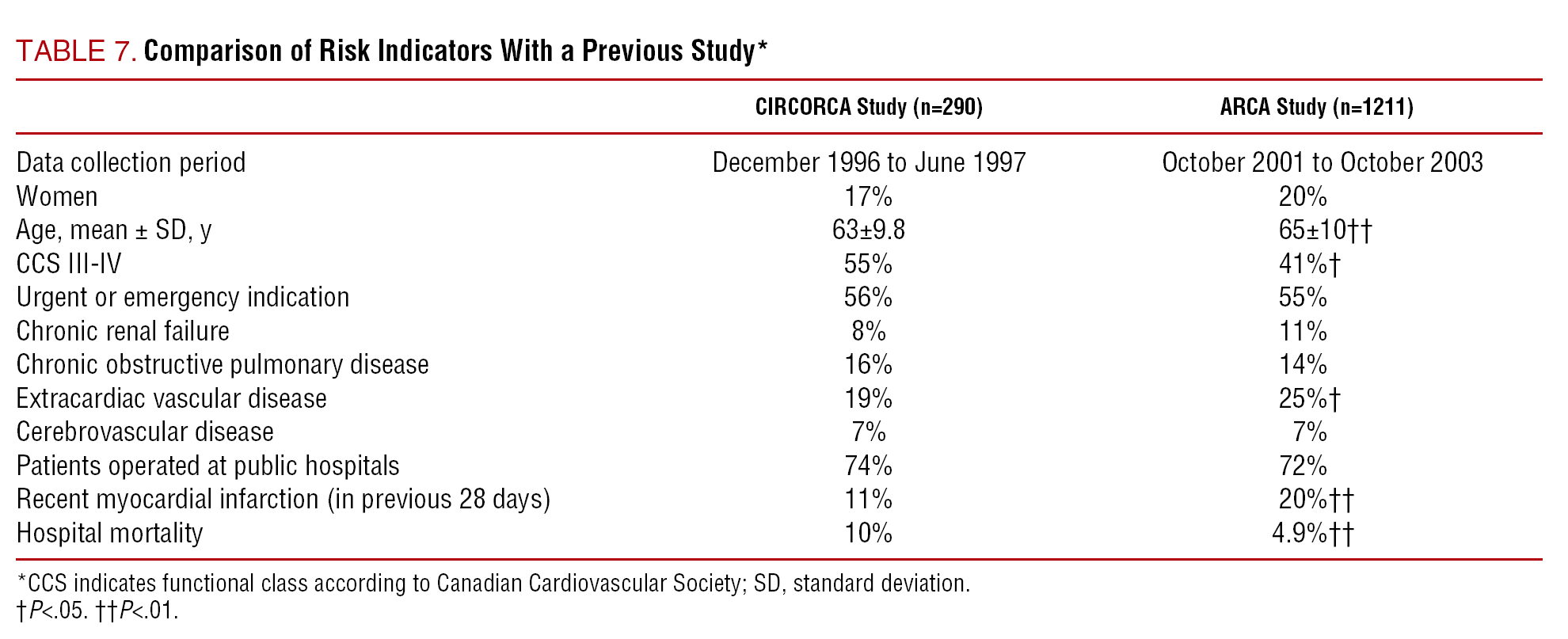 TABLE 7. Comparison of Risk Indicators With a Previous Study*

| | CIRCORCA Study (n=290) | ARCA Study (n=1211) |
|---|---|---|
| Data collection period | December 1996 to June 1997 | October 2001 to October 2003 |
| Women | 17% | 20% |
| Age, mean ± SD, y | 63±9.8 | 65±10†† |
| CCS III-IV | 55% | 41%† |
| Urgent or emergency indication | 56% | 55% |
| Chronic renal failure | 8% | 11% |
| Chronic obstructive pulmonary disease | 16% | 14% |
| Extracardiac vascular disease | 19% | 25%† |
| Cerebrovascular disease | 7% | 7% |
| Patients operated at public hospitals | 74% | 72% |
| Recent myocardial infarction (in previous 28 days) | 11% | 20%†† |
| Hospital mortality | 10% | 4.9%†† |

*CCS indicates functional class according to Canadian Cardiovascular Society; SD, standard deviation.
†P<.05. ††P<.01.